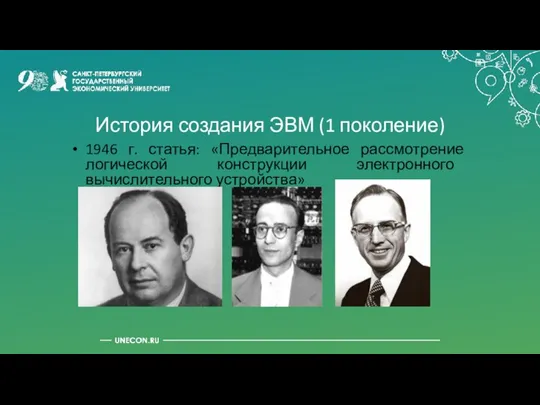 90 САНКТ-ПЕТЕРБУРГСКИЙ ГОСУДАРСТВЕННЫЙ ЭКОНОМИЧЕСКИЙ УНИВЕРСИТЕТ

История создания ЭВМ (1 поколение)

• 1946 г. статья: «Предварительное рассмотрение логической конструкции электронного вычислительного устройства»

UNECON.RU